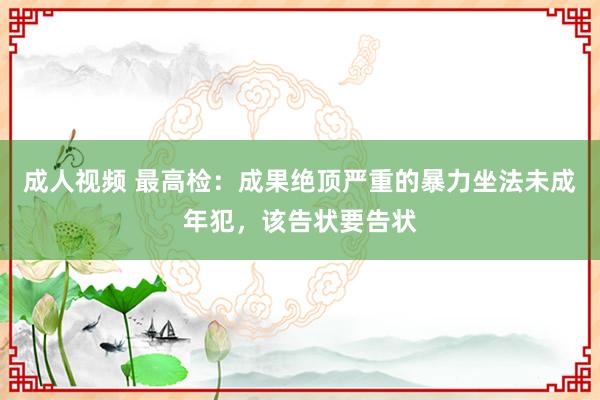 成人视频 最高检：成果绝顶严重的暴力坐法未成年犯，该告状要告状